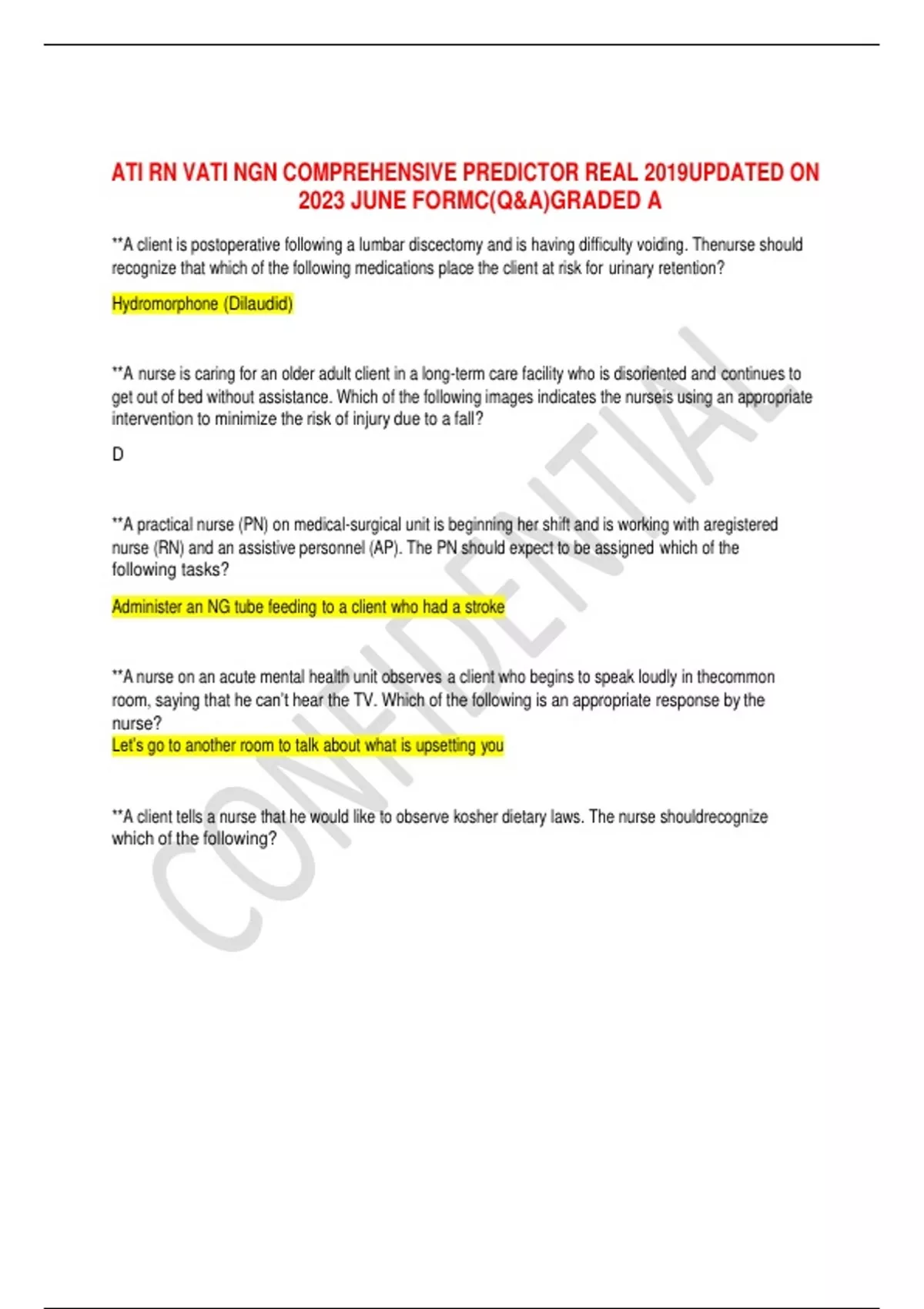 ATI RN VATI NGN COMPREHENSIVE PREDICTOR REAL 2019UPDATED ON 2023 JUNE FORMC(Q&A)GRADED A

**A client is postoperative following a lumbar discectomy and is having difficulty voiding. Thenurse should recognize that which of the following medications place the client at risk for urinary retention?

Hydromorphone (Dilaudid)

**A nurse is caring for an older adult client in a long-term care facility who is disoriented and continues to get out of bed without assistance. Which of the following images indicates the nurseis using an appropriate intervention to minimize the risk of injury due to a fall?

D

**A practical nurse (PN) on medical-surgical unit is beginning her shift and is working with aregistered nurse (RN) and an assistive personnel (AP). The PN should expect to be assigned which of the following tasks?

Administer an NG tube feeding to a client who had a stroke

**A nurse on an acute mental health unit observes a client who begins to speak loudly in thecommon room, saying that he can't hear the TV. Which of the following is an appropriate response by the nurse?
Let's go to another room to talk about what is upsetting you

**A client tells a nurse that he would like to observe kosher dietary laws. The nurse shouldrecognize which of the following?

CONFIDENTIAL